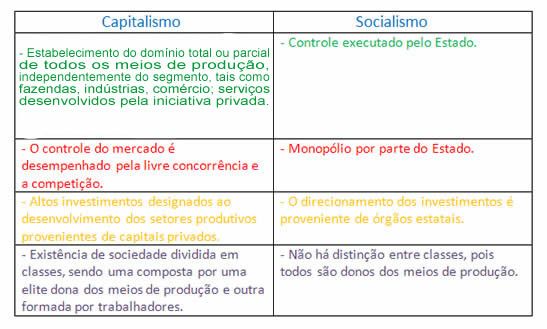 | Capitalismo | Socialismo |
|---|---|
| - Estabelecimento do domínio total ou parcial de todos os meios de produção, independentemente do segmento, tais como fazendas, indústrias, comércio; serviços desenvolvidos pela iniciativa privada. | - Controle executado pelo Estado. |
| - O controle do mercado é desempenhado pela livre concorrência e a competição. | - Monopólio por parte do Estado. |
| - Altos investimentos designados ao desenvolvimento dos setores produtivos provenientes de capitais privados. | - O direcionamento dos investimentos é proveniente de órgãos estatais. |
| - Existência de sociedade dividida em classes, sendo uma composta por uma elite dona dos meios de produção e outra formada por trabalhadores. | - Não há distinção entre classes, pois todos são donos dos meios de produção. |